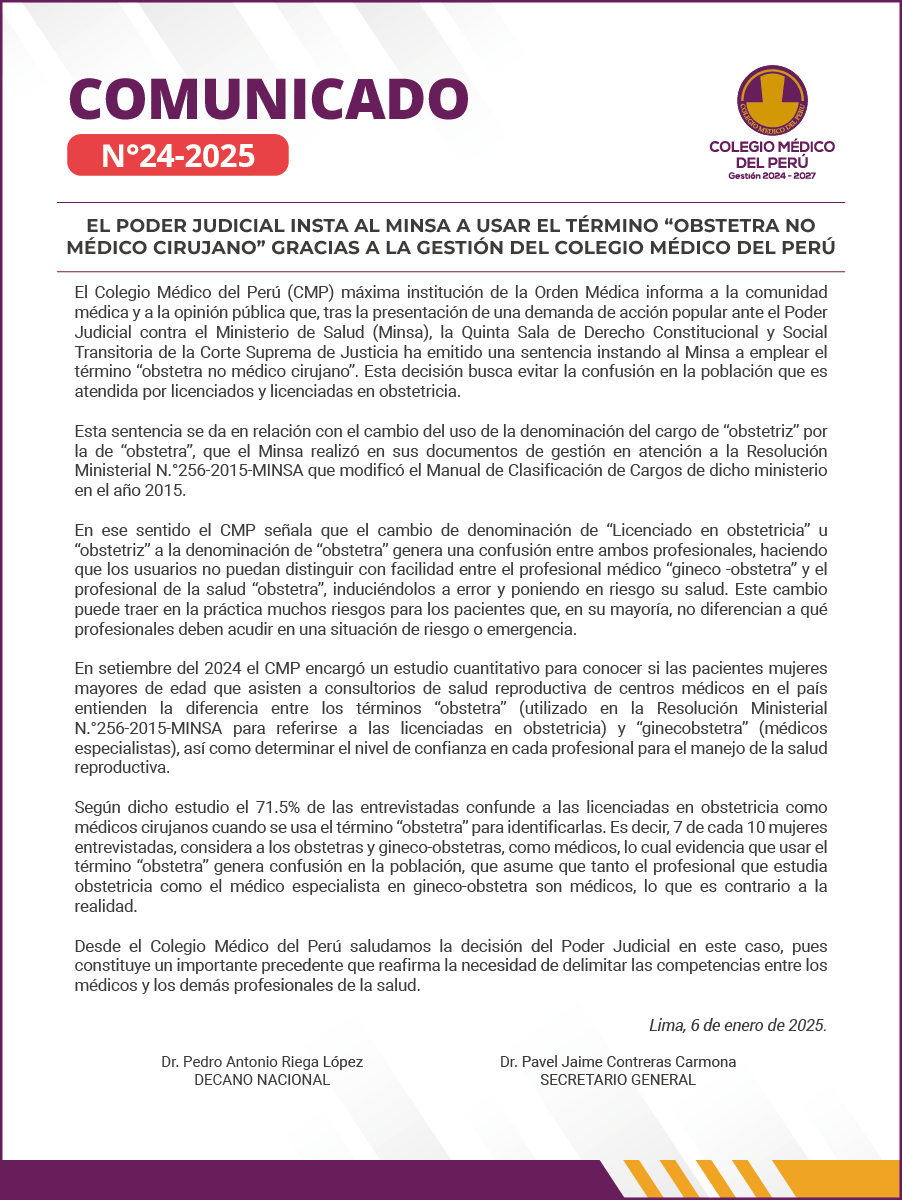 COMUNICADO

N°24-2025

COLEGIO MÉDICO DEL PERÚ
COLEGIO MÉDICO DEL PERÚ
Gestión 2024 - 2027

EL PODER JUDICIAL INSTA AL MINSA A USAR EL TÉRMINO “OBSTETRA NO MÉDICO CIRUJANO” GRACIAS A LA GESTIÓN DEL COLEGIO MÉDICO DEL PERÚ

El Colegio Médico del Perú (CMP) máxima institución de la Orden Médica informa a la comunidad médica y a la opinión pública que, tras la presentación de una demanda de acción popular ante el Poder Judicial contra el Ministerio de Salud (Minsa), la Quinta Sala de Derecho Constitucional y Social Transitoria de la Corte Suprema de Justicia ha emitido una sentencia instando al Minsa a emplear el término “obstetra no médico cirujano”. Esta decisión busca evitar la confusión en la población que es atendida por licenciados y licenciadas en obstetricia.

Esta sentencia se da en relación con el cambio del uso de la denominación del cargo de “obstetriz” por la de “obstetra”, que el Minsa realizó en sus documentos de gestión en atención a la Resolución Ministerial N.°256-2015-MINSA que modificó el Manual de Clasificación de Cargos de dicho ministerio en el año 2015.

En ese sentido el CMP señala que el cambio de denominación de “Licenciado en obstetricia” u “obstetriz” a la denominación de “obstetra” genera una confusión entre ambos profesionales, haciendo que los usuarios no puedan distinguir con facilidad entre el profesional médico “gineco -obstetra” y el profesional de la salud “obstetra”, induciéndolos a error y poniendo en riesgo su salud. Este cambio puede traer en la práctica muchos riesgos para los pacientes que, en su mayoría, no diferencian a qué profesionales deben acudir en una situación de riesgo o emergencia.

En setiembre del 2024 el CMP encargó un estudio cuantitativo para conocer si las pacientes mujeres mayores de edad que asisten a consultorios de salud reproductiva de centros médicos en el país entienden la diferencia entre los términos “obstetra” (utilizado en la Resolución Ministerial N.°256-2015-MINSA para referirse a las licenciadas en obstetricia) y “ginecobstetra” (médicos especialistas), así como determinar el nivel de confianza en cada profesional para el manejo de la salud reproductiva.

Según dicho estudio el 71.5% de las entrevistadas confunde a las licenciadas en obstetricia como médicos cirujanos cuando se usa el término “obstetra” para identificarlas. Es decir, 7 de cada 10 mujeres entrevistadas, considera a los obstetras y gineco-obstetras, como médicos, lo cual evidencia que usar el término “obstetra” genera confusión en la población, que asume que tanto el profesional que estudia obstetricia como el médico especialista en gineco-obstetra son médicos, lo que es contrario a la realidad.

Desde el Colegio Médico del Perú saludamos la decisión del Poder Judicial en este caso, pues constituye un importante precedente que reafirma la necesidad de delimitar las competencias entre los médicos y los demás profesionales de la salud.

Lima, 6 de enero de 2025.

Dr. Pedro Antonio Riega López
DECANO NACIONAL

Dr. Pavel Jaime Contreras Carmona
SECRETARIO GENERAL